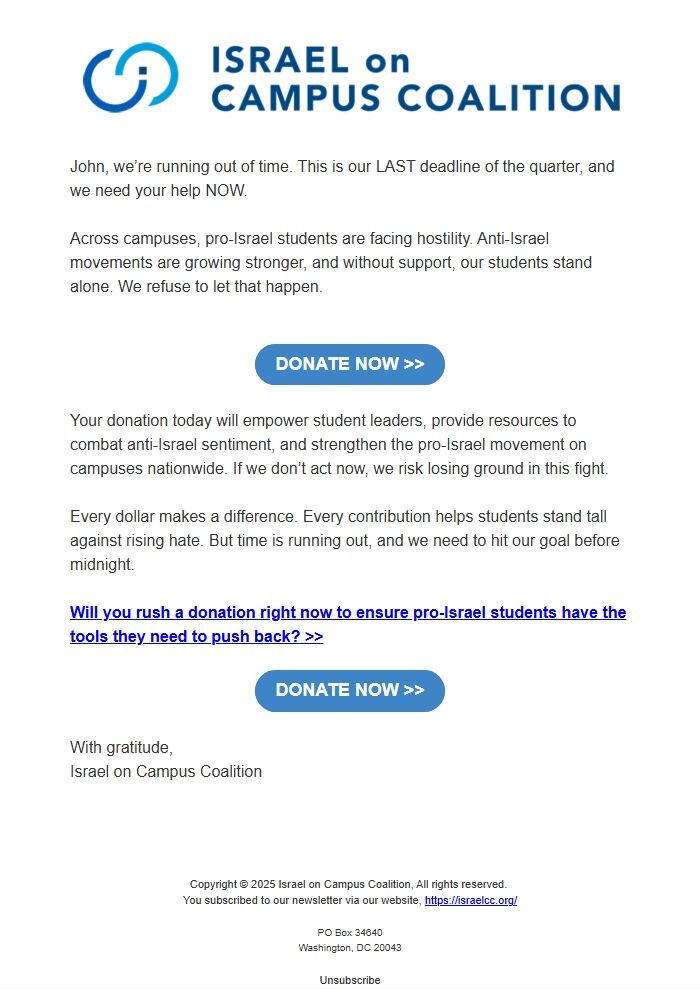 ISRAEL on CAMPUS COALITION

John, we're running out of time. This is our LAST deadline of the quarter, and we need your help NOW.

Across campuses, pro-Israel students are facing hostility. Anti-Israel movements are growing stronger, and without support, our students stand alone. We refuse to let that happen.

DONATE NOW >>

Your donation today will empower student leaders, provide resources to combat anti-Israel sentiment, and strengthen the pro-Israel movement on campuses nationwide. If we don't act now, we risk losing ground in this fight.

Every dollar makes a difference. Every contribution helps students stand tall against rising hate. But time is running out, and we need to hit our goal before midnight.

Will you rush a donation right now to ensure pro-Israel students have the tools they need to push back? >>

DONATE NOW >>

With gratitude,
Israel on Campus Coalition

Copyright © 2025 Israel on Campus Coalition, All rights reserved.
You subscribed to our newsletter via our website, https://israelcc.org/

PO Box 34640
Washington, DC 20043

Unsubscribe